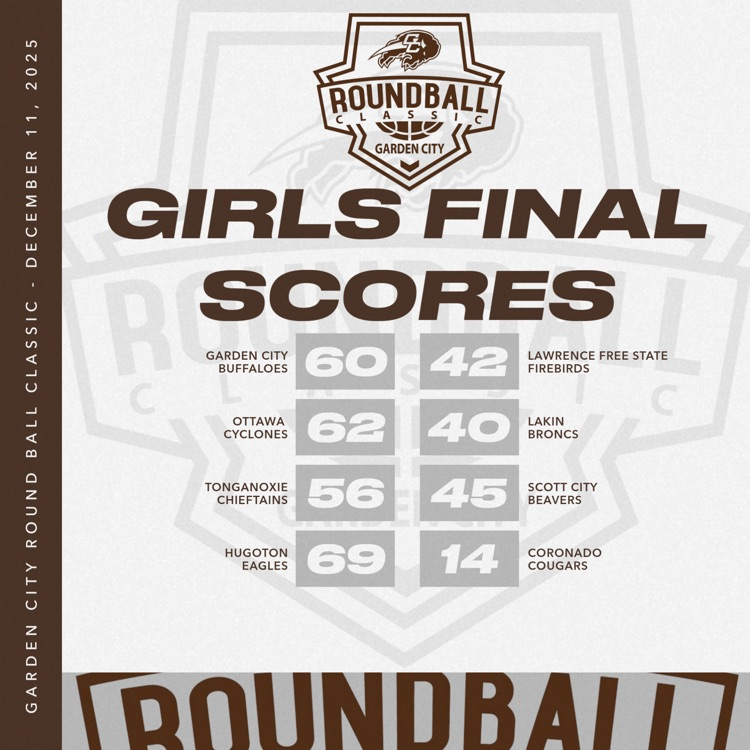 GARDEN CITY ROUND BALL CLASSIC - DECEMBER 11, 2025

ROUNDBALL
CLASSIC
GARDEN CITY

GIRLS FINAL SCORES

GARDEN CITY BUFFALOES 60 42 LAWRENCE FREE STATE FIREBIRDS

OTTAWA CYCLONES 62 40 LAKIN BRONCS

TONGANOXIE CHIEFTAINS 56 45 SCOTT CITY BEAVERS

HUGOTON EAGLES 69 14 CORONADO COUGARS

ROUNDBALL